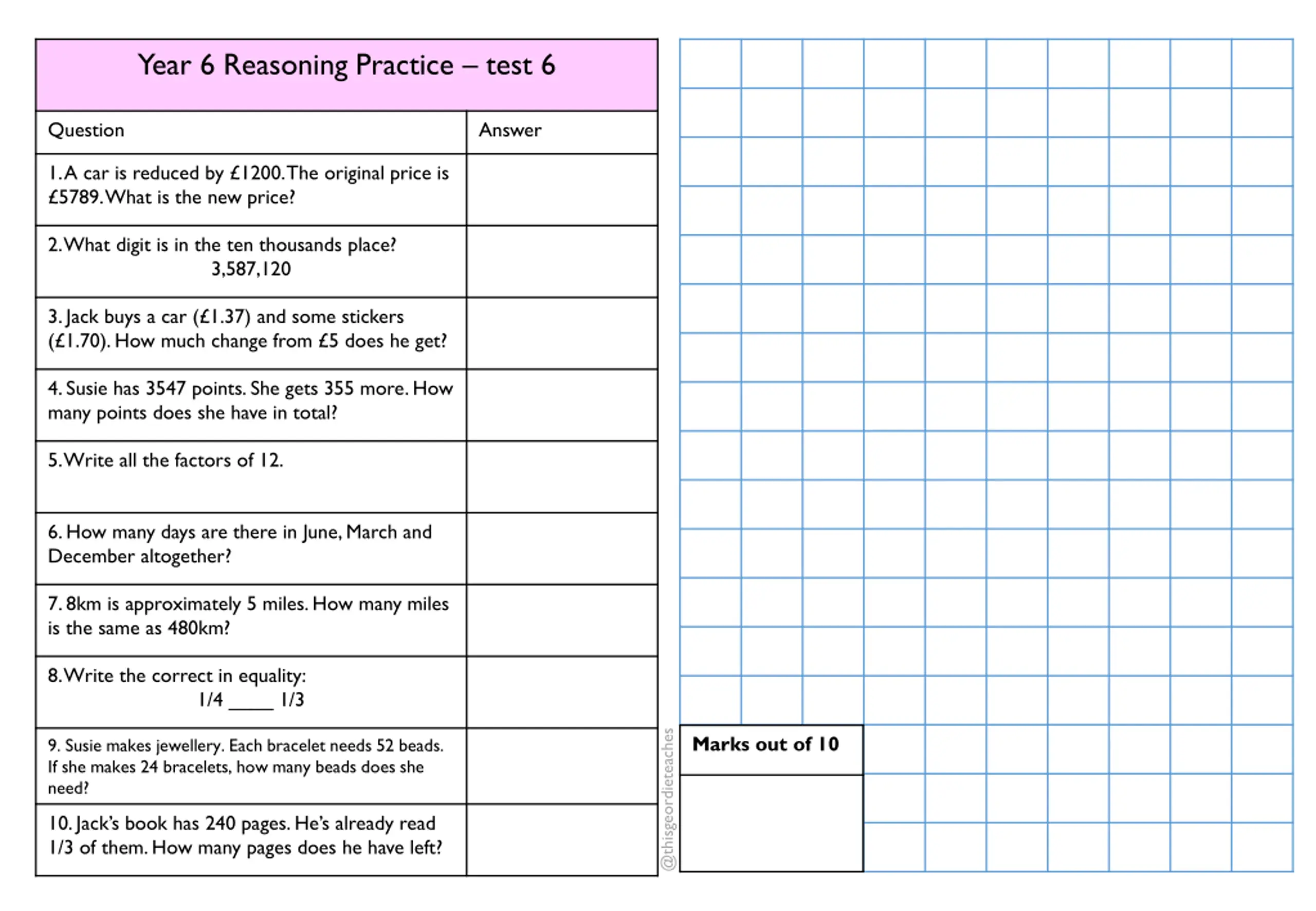 Year 6 Reasoning Practice – test 6

| Question | Answer |
|---|---|
| 1. A car is reduced by £1200. The original price is £5789. What is the new price? | |
| 2. What digit is in the ten thousands place? 3,587,120 | |
| 3. Jack buys a car (£1.37) and some stickers (£1.70). How much change from £5 does he get? | |
| 4. Susie has 3547 points. She gets 355 more. How many points does she have in total? | |
| 5. Write all the factors of 12. | |
| 6. How many days are there in June, March and December altogether? | |
| 7. 8km is approximately 5 miles. How many miles is the same as 480km? | |
| 8. Write the correct in equality: 1/4 _____ 1/3 | |
| 9. Susie makes jewellery. Each bracelet needs 52 beads. If she makes 24 bracelets, how many beads does she need? | |
| 10. Jack's book has 240 pages. He's already read 1/3 of them. How many pages does he have left? | |

@thisgeordieteaches

Marks out of 10